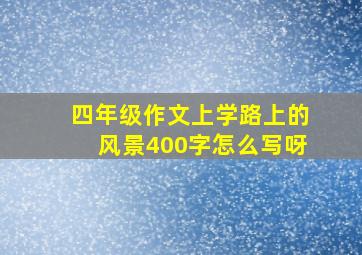 四年级作文上学路上的风景400字怎么写呀